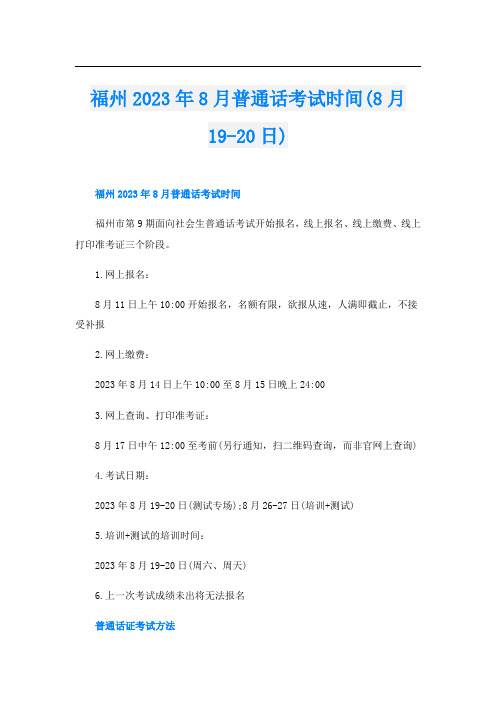 福州2023年8月普通话考试时间(8月19-20日)

福州2023年8月普通话考试时间

福州市第9期面向社会生普通话考试开始报名，线上报名、线上缴费、线上打印准考证三个阶段。

1.网上报名：

8月11日上午10:00开始报名，名额有限，欲报从速，人满即截止，不接受补报

2.网上缴费：

2023年8月14日上午10:00至8月15日晚上24:00

3.网上查询、打印准考证：

8月17日中午12:00至考前(另行通知，扫二维码查询，而非官网上查询)

4.考试日期：

2023年8月19-20日(测试专场);8月26-27日(培训+测试)

5.培训+测试的培训时间：

2023年8月19-20日(周六、周天)

6.上一次考试成绩未出将无法报名

普通话证考试方法